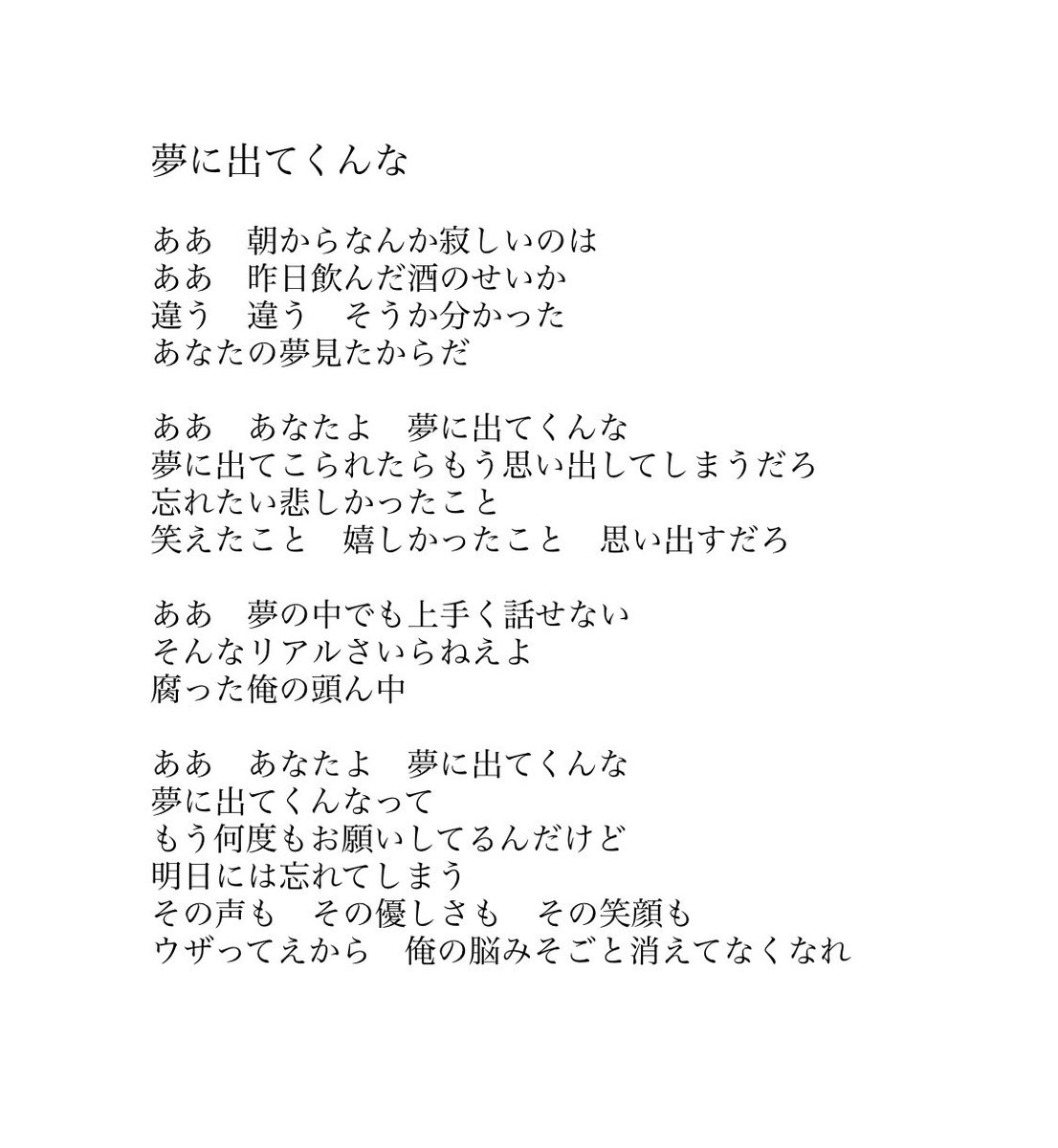 夢に出てくんな

ああ　朝からなんか寂しいのは
ああ　昨日飲んだ酒のせいか
違う　違う　そうか分かった
あなたの夢見たからだ

ああ　あなたよ　夢に出てくんな
夢に出てこられたらもう思い出してしまうだろ
忘れたい悲しかったこと
笑えたこと　嬉しかったこと　思い出すだろ

ああ　夢の中でも上手く話せない
そんなリアルさいらねえよ
腐った俺の頭ん中

ああ　あなたよ　夢に出てくんな
夢に出てくんなって
もう何度もお願いしてるんだけど
明日には忘れてしまう
その声も　その優しさも　その笑顔も
ウザってえから　俺の脳みそごと消えてなくなれ